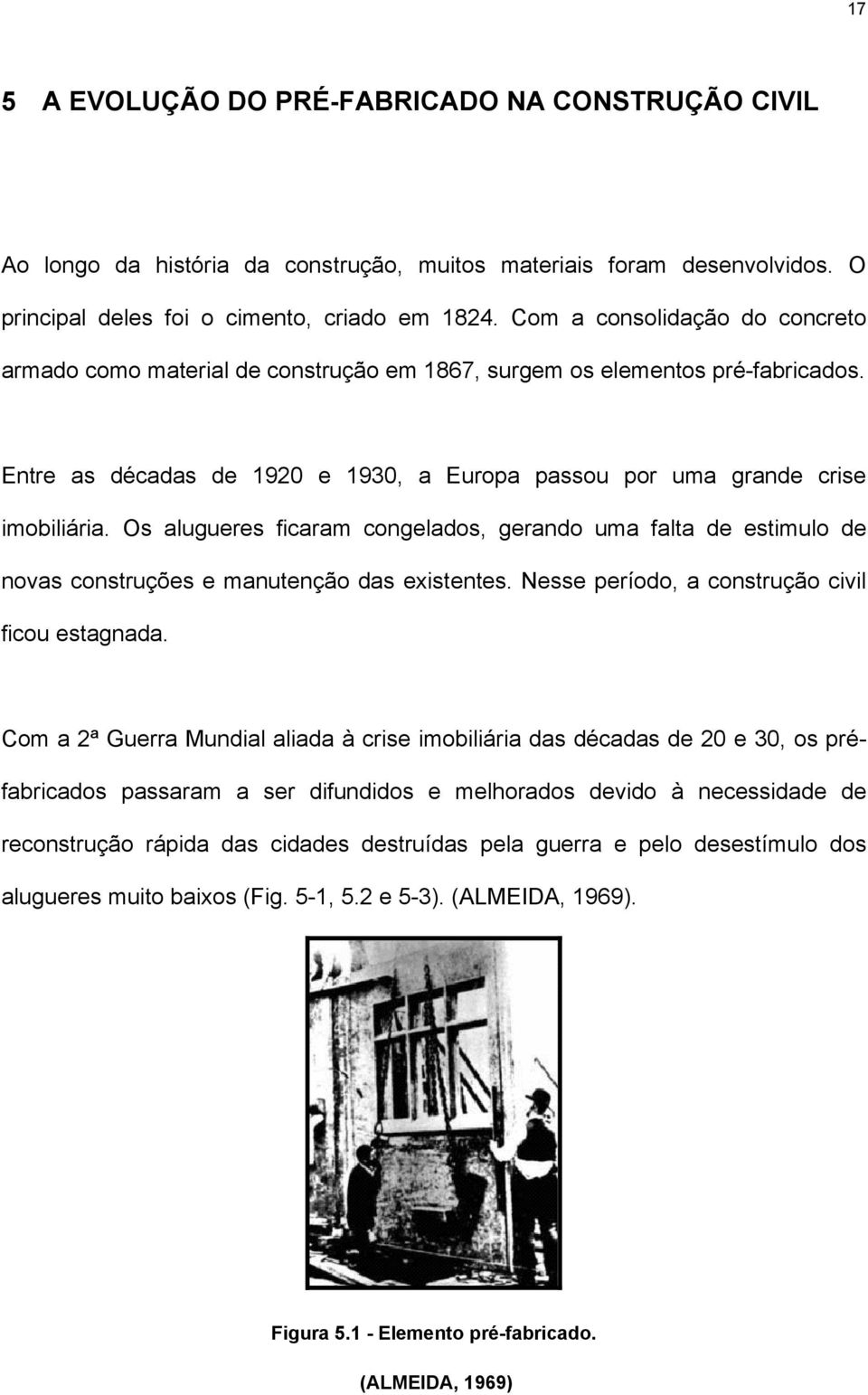 17

5 A EVOLUÇÃO DO PRÉ-FABRICADO NA CONSTRUÇÃO CIVIL

Ao longo da história da construção, muitos materiais foram desenvolvidos. O principal deles foi o cimento, criado em 1824. Com a consolidação do concreto armado como material de construção em 1867, surgem os elementos pré-fabricados.

Entre as décadas de 1920 e 1930, a Europa passou por uma grande crise imobiliária. Os alugueres ficaram congelados, gerando uma falta de estimulo de novas construções e manutenção das existentes. Nesse período, a construção civil ficou estagnada.

Com a 2ª Guerra Mundial aliada à crise imobiliária das décadas de 20 e 30, os pré-fabricados passaram a ser difundidos e melhorados devido à necessidade de reconstrução rápida das cidades destruídas pela guerra e pelo desestímulo dos alugueres muito baixos (Fig. 5-1, 5.2 e 5-3). (ALMEIDA, 1969).

Figura 5.1 - Elemento pré-fabricado.

(ALMEIDA, 1969)